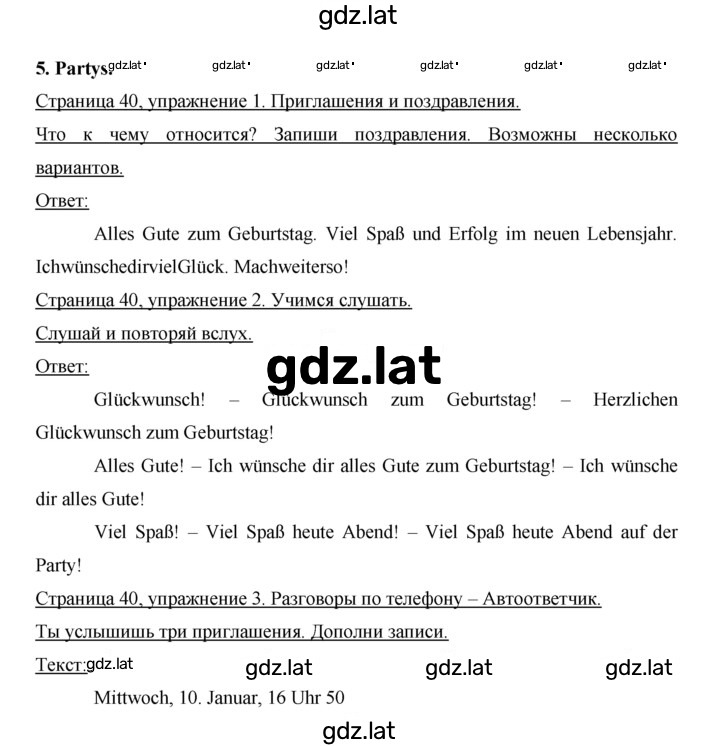 gdz.lat

5. Partys. gdz.lat gdz.lat gdz.lat gdz.lat gdz.lat gdz.lat

Страница 40, упражнение 1. Приглашения и поздравления.

Что к чему относится? Запиши поздравления. Возможны несколько вариантов.

Ответ:

Alles Gute zum Geburtstag. Viel Spaß und Erfolg im neuen Lebensjahr. IchwünschedirvielGlück. Machweiterso!

Страница 40, упражнение 2. Учимся слушать.

Слушай и повторяй вслух.

Ответ: gdz.lat

Glückwunsch! – Glückwunsch zum Geburtstag! – Herzlichen Glückwunsch zum Geburtstag!

Alles Gute! – Ich wünsche dir alles Gute zum Geburtstag! – Ich wünsche dir alles Gute!

Viel Spaß! – Viel Spaß heute Abend! – Viel Spaß heute Abend auf der Party!

Страница 40, упражнение 3. Разговоры по телефону – Автоответчик.

Ты услышишь три приглашения. Дополни записи.

Текст: gdz.lat gdz.lat gdz.lat gdz.lat

Mittwoch, 10. Januar, 16 Uhr 50

gdz.lat